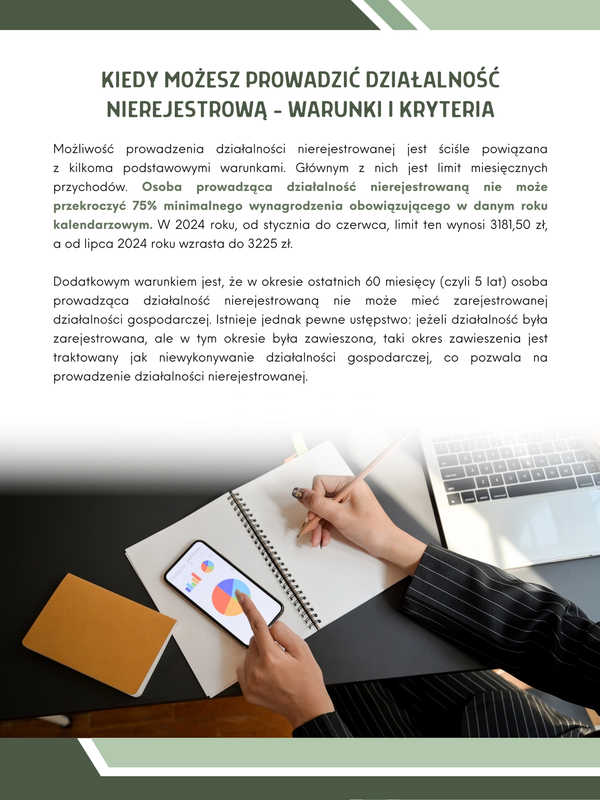 KIEDY MOŻESZ PROWADZIĆ DZIAŁALNOŚĆ NIEREJESTROWĄ - WARUNKI I KRYTERIA

Możliwość prowadzenia działalności nierejestrowanej jest ściśle powiązana z kilkoma podstawowymi warunkami. Głównym z nich jest limit miesięcznych przychodów. Osoba prowadząca działalność nierejestrowaną nie może przekroczyć 75% minimalnego wynagrodzenia obowiązującego w danym roku kalendarzowym. W 2024 roku, od stycznia do czerwca, limit ten wynosi 3181,50 zł, a od lipca 2024 roku wzrasta do 3225 zł.

Dodatkowym warunkiem jest, że w okresie ostatnich 60 miesięcy (czyli 5 lat) osoba prowadząca działalność nierejestrowaną nie może mieć zarejestrowanej działalności gospodarczej. Istnieje jednak pewne ustępstwo: jeżeli działalność była zarejestrowana, ale w tym okresie była zawieszona, taki okres zawieszenia jest traktowany jak niewykonywanie działalności gospodarczej, co pozwala na prowadzenie działalności nierejestrowanej.